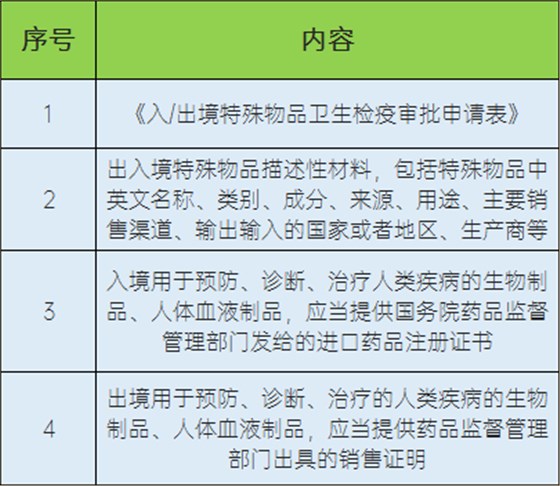 | 序号 | 内容 |
|---|---|
| 1 | 《入/出境特殊物品卫生检疫审批申请表》 |
| 2 | 出入境特殊物品描述性材料，包括特殊物品中英文名称、类别、成分、来源、用途、主要销售渠道、输出输入的国家或者地区、生产商等 |
| 3 | 入境用于预防、诊断、治疗人类疾病的生物制品、人体血液制品，应当提供国务院药品监督管理部门发给的进口药品注册证书 |
| 4 | 出境用于预防、诊断、治疗的人类疾病的生物制品、人体血液制品，应当提供药品监督管理部门出具的销售证明 |